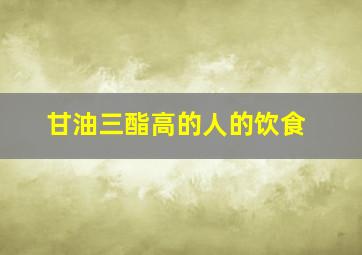 甘油三酯高的人的饮食